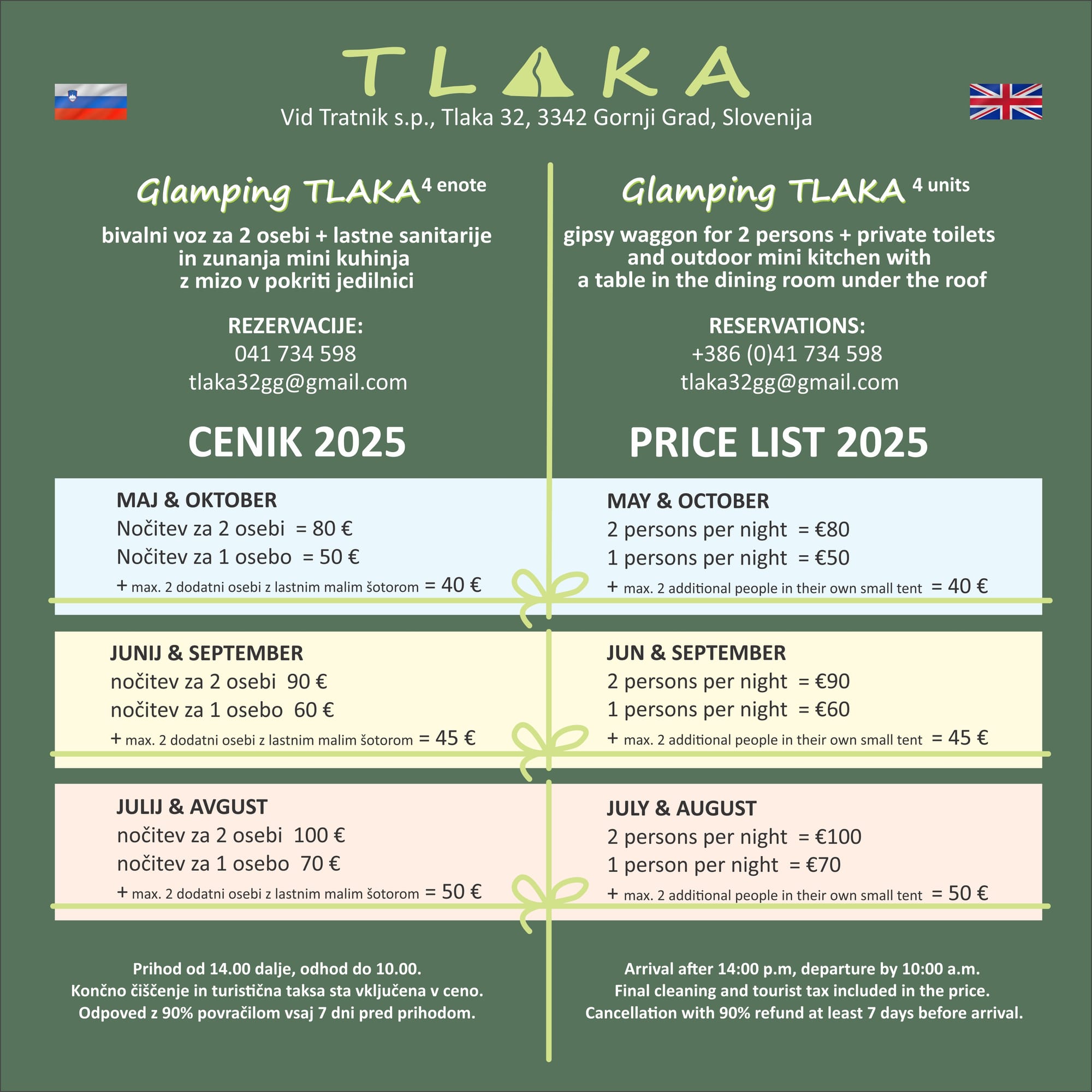 TLAKA

Vid Tratnik s.p., Tlaka 32, 3342 Gornji Grad, Slovenija

Glamping TLAKA 4 enote

bivalni voz za 2 osebi + lastne sanitarije in zunanja mini kuhinja z mizo v pokriti jedilnici

REZERVACIJE:
041 734 598
tlaka32gg@gmail.com

CENIK 2025

MAJ & OKTOBER
Nočitev za 2 osebi = 80 €
Nočitev za 1 osebo = 50 €
+ max. 2 dodatni osebi z lastnim malim šotorom = 40 €

JUNIJ & SEPTEMBER
nočitev za 2 osebi 90 €
nočitev za 1 osebo 60 €
+ max. 2 dodatni osebi z lastnim malim šotorom = 45 €

JULIJ & AVGUST
nočitev za 2 osebi 100 €
nočitev za 1 osebo 70 €
+ max. 2 dodatni osebi z lastnim malim šotorom = 50 €

Prihod od 14.00 dalje, odhod do 10.00.
Končno čiščenje in turistična taksa sta vključena v ceno.
Odpoved z 90% povračilom vsaj 7 dni pred prihodom.

Glamping TLAKA 4 units

gipsy waggon for 2 persons + private toilets and outdoor mini kitchen with a table in the dining room under the roof

RESERVATIONS:
+386 (0)41 734 598
tlaka32gg@gmail.com

PRICE LIST 2025

MAY & OCTOBER
2 persons per night = €80
1 persons per night = €50
+ max. 2 additional people in their own small tent = 40 €

JUN & SEPTEMBER
2 persons per night = €90
1 persons per night = €60
+ max. 2 additional people in their own small tent = 45 €

JULY & AUGUST
2 persons per night = €100
1 person per night = €70
+ max. 2 additional people in their own small tent = 50 €

Arrival after 14:00 p.m, departure by 10:00 a.m.
Final cleaning and tourist tax included in the price.
Cancellation with 90% refund at least 7 days before arrival.